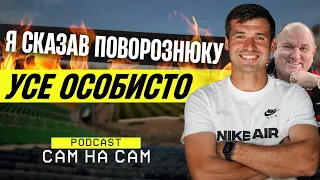 Я СКАЗАВ ПОВОРОЗНЮКУ
УСЕ ОСОБИСТО

PODCAST
САМ НА САМ

NIKE AIR